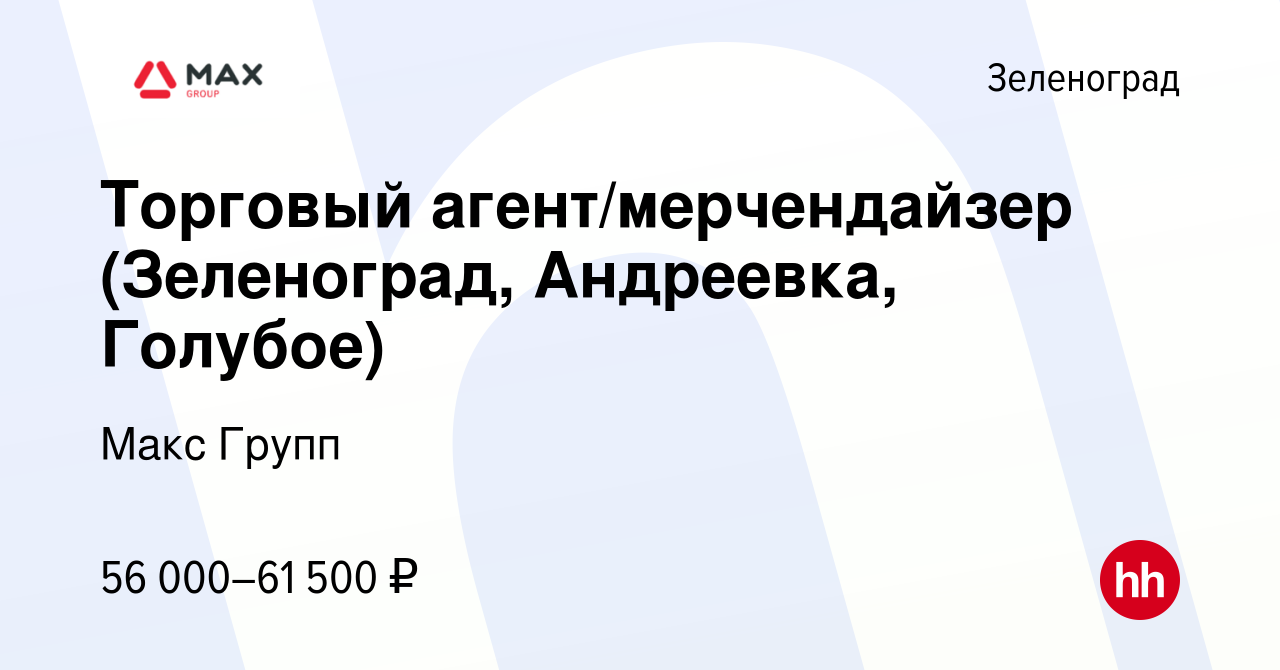 MAX
GROUP

Зеленоград

Торговый агент/мерчендайзер (Зеленоград, Андреевка, Голубое)

Макс Групп

56 000–61 500 ₽

hh